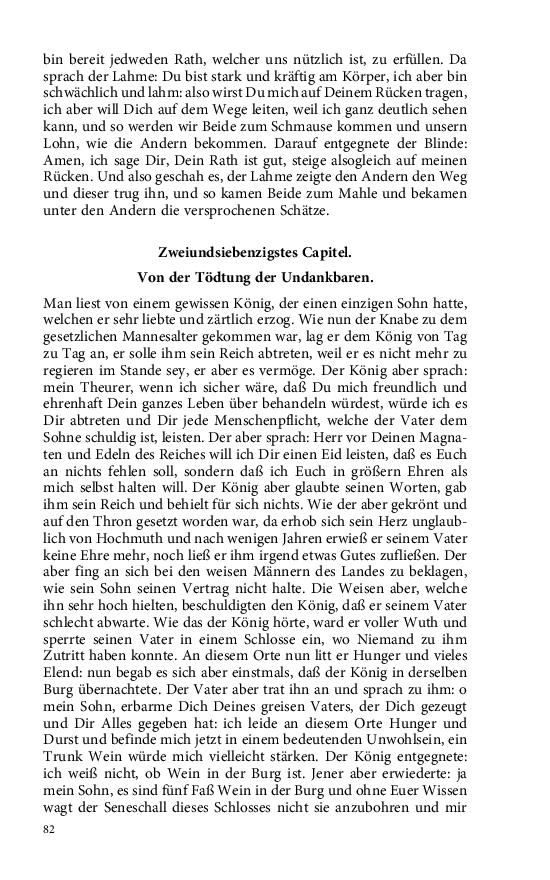 bin bereit jedweden Rath, welcher uns nützlich ist, zu erfüllen. Da sprach der Lahme: Du bist stark und kräftig am Körper, ich aber bin schwächlich und lahm: also wirst Du mich auf Deinem Rücken tragen, ich aber will Dich auf dem Wege leiten, weil ich ganz deutlich sehen kann, und so werden wir Beide zum Schmause kommen und unsern Lohn, wie die Andern bekommen. Darauf entgegnete der Blinde: Amen, ich sage Dir, Dein Rath ist gut, steige alsogleich auf meinen Rücken. Und also geschah es, der Lahme zeigte den Andern den Weg und dieser trug ihn, und so kamen Beide zum Mahle und bekamen unter den Andern die versprochenen Schätze.

Zweiundsiebenzigstes Capitel.

Von der Tödtung der Undankbaren.

Man liest von einem gewissen König, der einen einzigen Sohn hatte, welchen er sehr liebte und zärtlich erzog. Wie nun der Knabe zu dem gesetzlichen Mannesalter gekommen war, lag er dem König von Tag zu Tag an, er solle ihm sein Reich abtreten, weil er es nicht mehr zu regieren im Stande sey, er aber es vermöge. Der König aber sprach: mein Theurer, wenn ich sicher wäre, daß Du mich freundlich und ehrenhaft Dein ganzes Leben über behandeln würdest, würde ich es Dir abtreten und Dir jede Menschenpflicht, welche der Vater dem Sohne schuldig ist, leisten. Der aber sprach: Herr vor Deinen Magnaten und Edeln des Reiches will ich Dir einen Eid leisten, daß es Euch an nichts fehlen soll, sondern daß ich Euch in größern Ehren als mich selbst halten will. Der König aber glaubte seinen Worten, gab ihm sein Reich und behielt für sich nichts. Wie der aber gekrönt und auf den Thron gesetzt worden war, da erhob sich sein Herz unglaublich von Hochmuth und nach wenigen Jahren erwieß er seinem Vater keine Ehre mehr, noch ließ er ihm irgend etwas Gutes zufließen. Der aber fing an sich bei den weisen Männern des Landes zu beklagen, wie sein Sohn seinen Vertrag nicht halte. Die Weisen aber, welche ihn sehr hoch hielten, beschuldigten den König, daß er seinem Vater schlecht abwarte. Wie das der König hörte, ward er voller Wuth und sperrte seinen Vater in einem Schlosse ein, wo Niemand zu ihm Zutritt haben konnte. An diesem Orte nun litt er Hunger und vieles Elend: nun begab es sich aber einstmals, daß der König in derselben Burg übernachtete. Der Vater aber trat ihn an und sprach zu ihm: o mein Sohn, erbarme Dich Deines greisen Vaters, der Dich gezeugt und Dir Alles gegeben hat: ich leide an diesem Orte Hunger und Durst und befinde mich jetzt in einem bedeutenden Unwohlsein, ein Trunk Wein würde mich vielleicht stärken. Der König entgegnete: ich weiß nicht, ob Wein in der Burg ist. Jener aber erwiederte: ja mein Sohn, es sind fünf Faß Wein in der Burg und ohne Euer Wissen wagt der Seneschall dieses Schlosses nicht sie anzubohren und mir

82